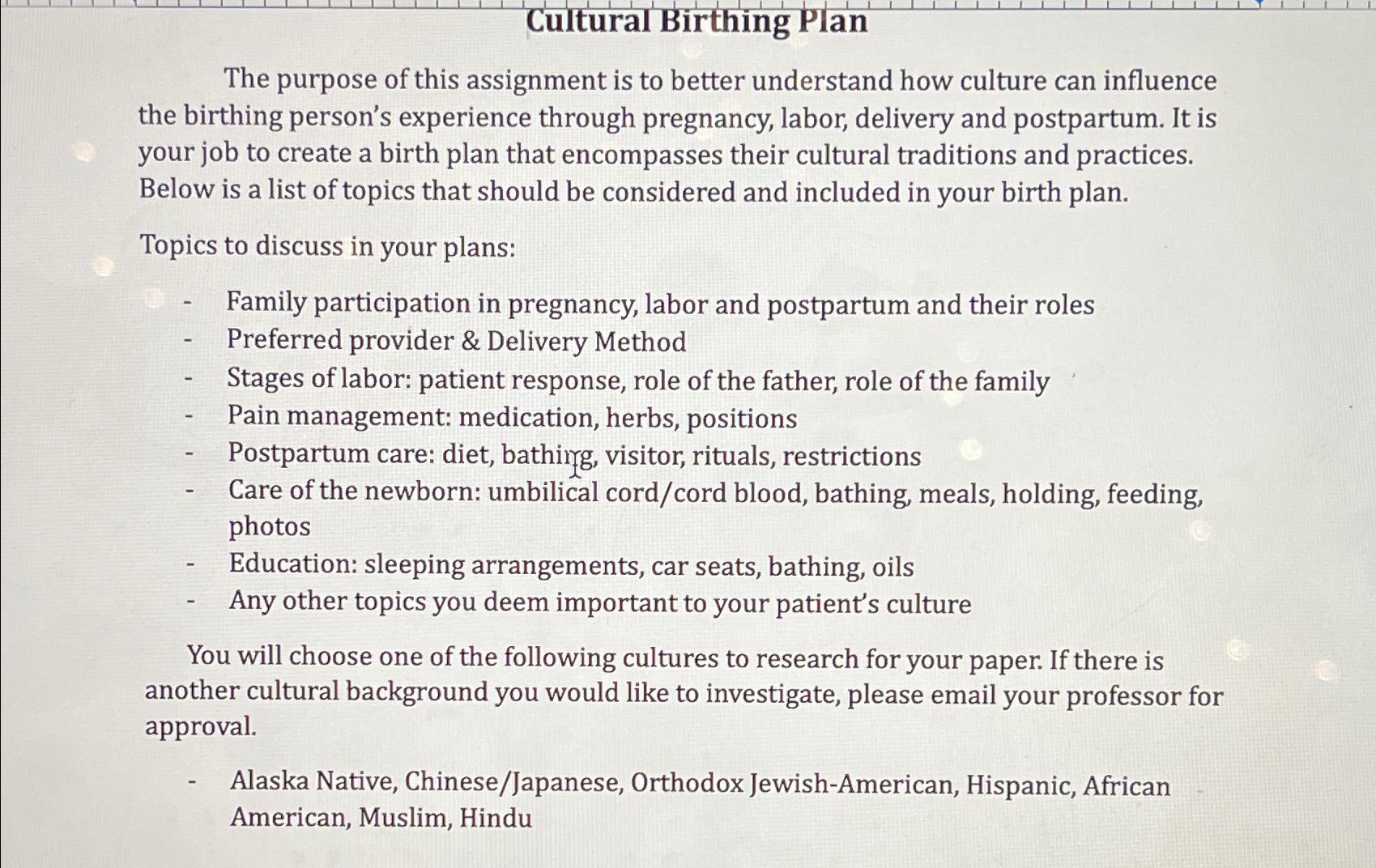 Cultural Birthing Plan

The purpose of this assignment is to better understand how culture can influence the birthing person's experience through pregnancy, labor, delivery and postpartum. It is your job to create a birth plan that encompasses their cultural traditions and practices. Below is a list of topics that should be considered and included in your birth plan.

Topics to discuss in your plans:

- Family participation in pregnancy, labor and postpartum and their roles
- Preferred provider & Delivery Method
- Stages of labor: patient response, role of the father, role of the family
- Pain management: medication, herbs, positions
- Postpartum care: diet, bathing, visitor, rituals, restrictions
- Care of the newborn: umbilical cord/cord blood, bathing, meals, holding, feeding, photos
- Education: sleeping arrangements, car seats, bathing, oils
- Any other topics you deem important to your patient's culture

You will choose one of the following cultures to research for your paper. If there is another cultural background you would like to investigate, please email your professor for approval.

- Alaska Native, Chinese/Japanese, Orthodox Jewish-American, Hispanic, African American, Muslim, Hindu